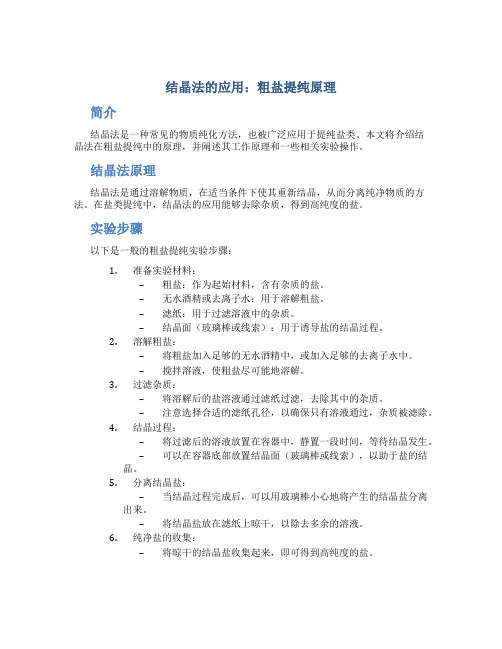 结晶法的应用：粗盐提纯原理

简介

结晶法是一种常见的物质纯化方法，也被广泛应用于提纯盐类。本文将介绍结晶法在粗盐提纯中的原理，并阐述其工作原理和一些相关实验操作。

结晶法原理

结晶法是通过溶解物质，在适当条件下使其重新结晶，从而分离纯净物质的方法。在盐类提纯中，结晶法的应用能够去除杂质，得到高纯度的盐。

实验步骤

以下是一般的粗盐提纯实验步骤：

1. 准备实验材料：
   – 粗盐：作为起始材料，含有杂质的盐。
   – 无水酒精或去离子水：用于溶解粗盐。
   – 滤纸：用于过滤溶液中的杂质。
   – 结晶面（玻璃棒或线索）：用于诱导盐的结晶过程。
2. 溶解粗盐：
   – 将粗盐加入足够的无水酒精中，或加入足够的去离子水中。
   – 搅拌溶液，使粗盐尽可能地溶解。
3. 过滤杂质：
   – 将溶解后的盐溶液通过滤纸过滤，去除其中的杂质。
   – 注意选择合适的滤纸孔径，以确保只有溶液通过，杂质被滤除。
4. 结晶过程：
   – 将过滤后的溶液放置在容器中，静置一段时间，等待结晶发生。
   – 可以在容器底部放置结晶面（玻璃棒或线索），以助于盐的结晶。
5. 分离结晶盐：
   – 当结晶过程完成后，可以用玻璃棒小心地将产生的结晶盐分离出来。
   – 将结晶盐放在滤纸上晾干，以除去多余的溶液。
6. 纯净盐的收集：
   – 将晾干的结晶盐收集起来，即可得到高纯度的盐。